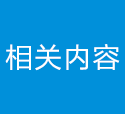 相关内容